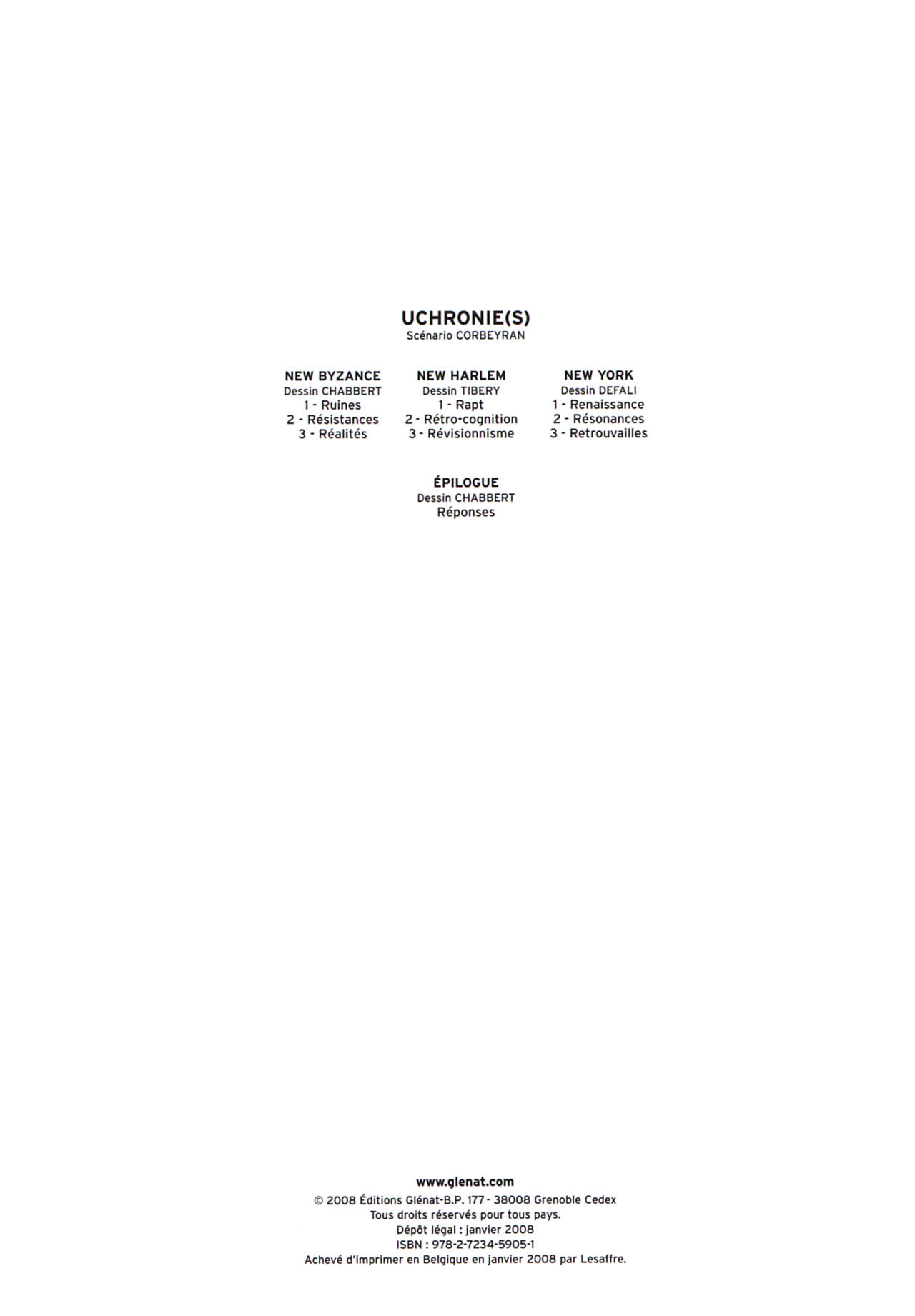 UCHRONIE(S)
Scénario CORBEYRAN

NEW BYZANCE
Dessin CHABBERT
1 - Ruines
2 - Résistances
3 - Réalités

NEW HARLEM
Dessin TIBERY
1 - Rapt
2 - Rétro-cognition
3 - Révisionnisme

NEW YORK
Dessin DEFALI
1 - Renaissance
2 - Résonances
3 - Retrouvailles

ÉPILOGUE
Dessin CHABBERT
Réponses

www.glenat.com
© 2008 Éditions Glénat-B.P. 177 - 38008 Grenoble Cedex
Tous droits réservés pour tous pays.
Dépôt légal : janvier 2008
ISBN : 978-2-7234-5905-1
Achevé d'imprimer en Belgique en janvier 2008 par Lesaffre.